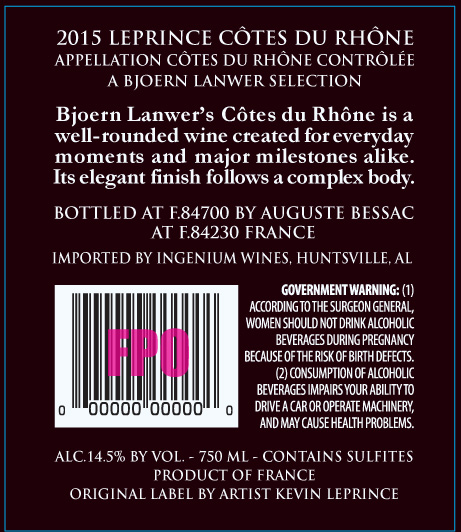 2015 LEPRINCE CÔTES DU RHÔNE
APPELLATION CÔTES DU RHÔNE CONTRÔLÉE
A BJOERN LANWER SELECTION

Bjoern Lanwer's Côtes du Rhône is a well-rounded wine created for everyday moments and major milestones alike. Its elegant finish follows a complex body.

BOTTLED AT F.84700 BY AUGUSTE BESSAC AT F.84230 FRANCE

IMPORTED BY INGENIUM WINES, HUNTSVILLE, AL

FPO

0 00000 00000 0

GOVERNMENT WARNING: (1) ACCORDING TO THE SURGEON GENERAL, WOMEN SHOULD NOT DRINK ALCOHOLIC BEVERAGES DURING PREGNANCY BECAUSE OF THE RISK OF BIRTH DEFECTS. (2) CONSUMPTION OF ALCOHOLIC BEVERAGES IMPAIRS YOUR ABILITY TO DRIVE A CAR OR OPERATE MACHINERY, AND MAY CAUSE HEALTH PROBLEMS.

ALC.14.5% BY VOL. - 750 ML - CONTAINS SULFITES
PRODUCT OF FRANCE
ORIGINAL LABEL BY ARTIST KEVIN LEPRINCE